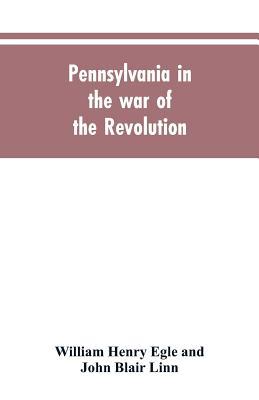 Pennsylvania in the war of the Revolution

William Henry Egle and John Blair Linn